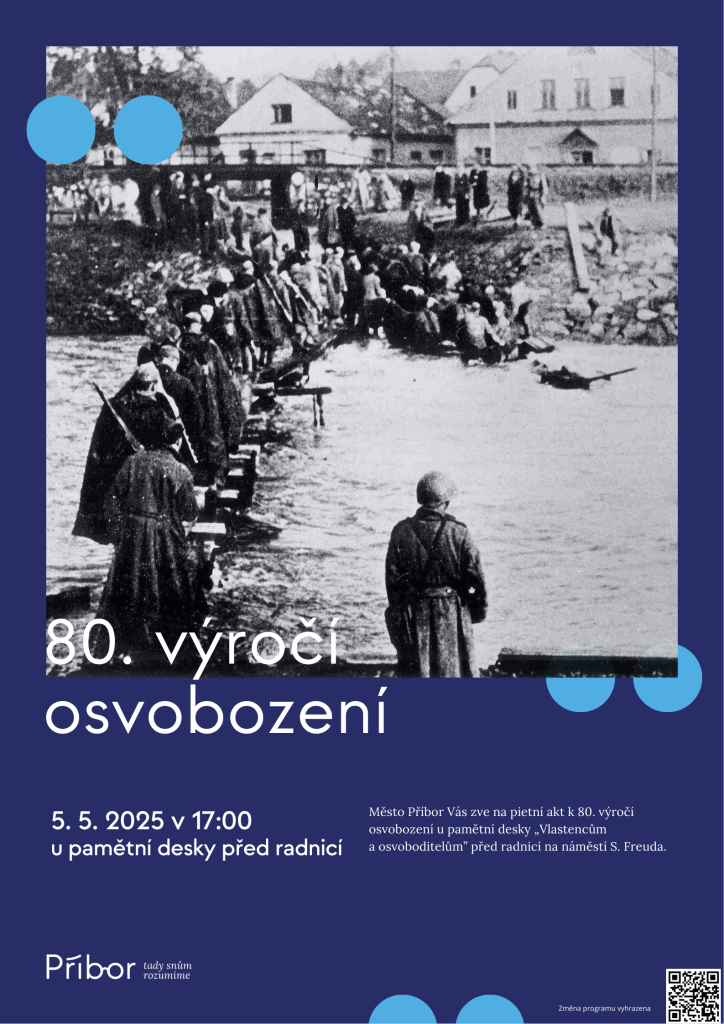 80. výročí osvobození

5. 5. 2025 v 17:00
u pamětní desky před radnicí

Město Příbor Vás zve na pietní akt k 80. výročí osvobození u pamětní desky „Vlastencům a osvoboditelům" před radnicí na náměstí S. Freuda.

Příbor tady snům rozumíme

Změna programu vyhrazena